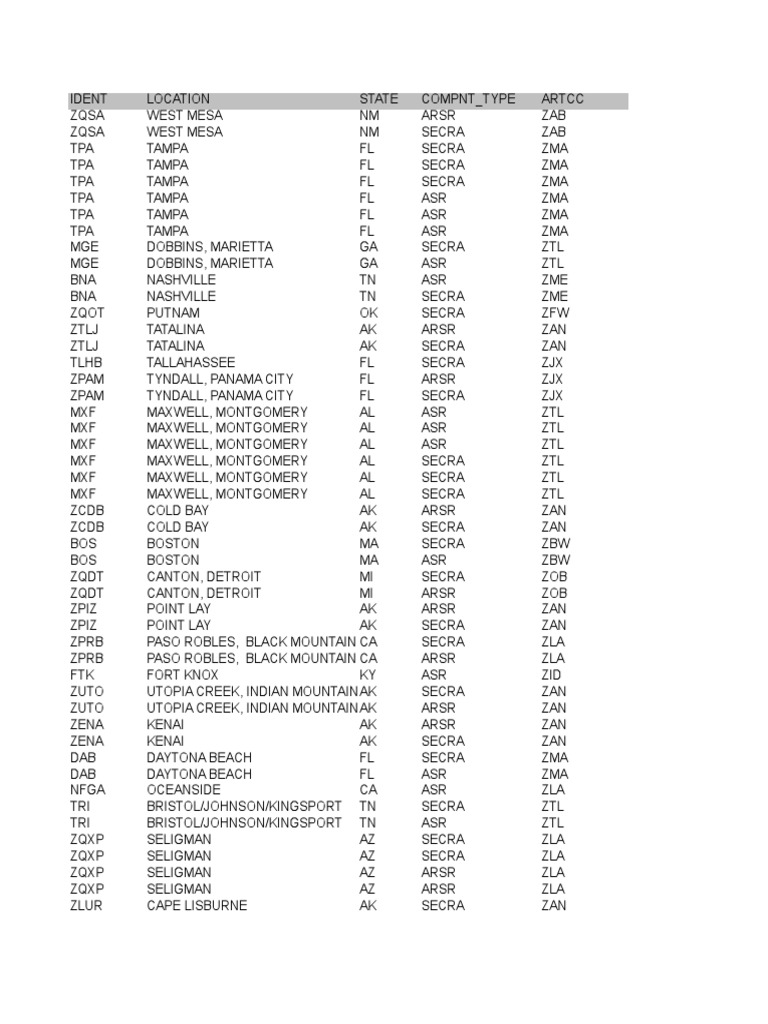 | IDENT | LOCATION | STATE | COMPNT_TYPE | ARTCC |
|---|---|---|---|---|
| ZQSA | WEST MESA | NM | ARSR | ZAB |
| ZQSA | WEST MESA | NM | SECRA | ZAB |
| TPA | TAMPA | FL | SECRA | ZMA |
| TPA | TAMPA | FL | SECRA | ZMA |
| TPA | TAMPA | FL | SECRA | ZMA |
| TPA | TAMPA | FL | ASR | ZMA |
| TPA | TAMPA | FL | ASR | ZMA |
| TPA | TAMPA | FL | ASR | ZMA |
| MGE | DOBBINS, MARIETTA | GA | SECRA | ZTL |
| MGE | DOBBINS, MARIETTA | GA | ASR | ZTL |
| BNA | NASHVILLE | TN | ASR | ZME |
| BNA | NASHVILLE | TN | SECRA | ZME |
| ZQOT | PUTNAM | OK | SECRA | ZFW |
| ZTLJ | TATALINA | AK | ARSR | ZAN |
| ZTLJ | TATALINA | AK | SECRA | ZAN |
| TLHB | TALLAHASSEE | FL | SECRA | ZJX |
| ZPAM | TYNDALL, PANAMA CITY | FL | ARSR | ZJX |
| ZPAM | TYNDALL, PANAMA CITY | FL | SECRA | ZJX |
| MXF | MAXWELL, MONTGOMERY | AL | ASR | ZTL |
| MXF | MAXWELL, MONTGOMERY | AL | ASR | ZTL |
| MXF | MAXWELL, MONTGOMERY | AL | ASR | ZTL |
| MXF | MAXWELL, MONTGOMERY | AL | SECRA | ZTL |
| MXF | MAXWELL, MONTGOMERY | AL | SECRA | ZTL |
| MXF | MAXWELL, MONTGOMERY | AL | SECRA | ZTL |
| ZCDB | COLD BAY | AK | ARSR | ZAN |
| ZCDB | COLD BAY | AK | SECRA | ZAN |
| BOS | BOSTON | MA | SECRA | ZBW |
| BOS | BOSTON | MA | ASR | ZBW |
| ZQDT | CANTON, DETROIT | MI | SECRA | ZOB |
| ZQDT | CANTON, DETROIT | MI | ARSR | ZOB |
| ZPIZ | POINT LAY | AK | ARSR | ZAN |
| ZPIZ | POINT LAY | AK | SECRA | ZAN |
| ZPRB | PASO ROBLES, BLACK MOUNTAIN | CA | SECRA | ZLA |
| ZPRB | PASO ROBLES, BLACK MOUNTAIN | CA | ARSR | ZLA |
| FTK | FORT KNOX | KY | ASR | ZID |
| ZUTO | UTOPIA CREEK, INDIAN MOUNTAIN | AK | SECRA | ZAN |
| ZUTO | UTOPIA CREEK, INDIAN MOUNTAIN | AK | ARSR | ZAN |
| ZENA | KENAI | AK | ARSR | ZAN |
| ZENA | KENAI | AK | SECRA | ZAN |
| DAB | DAYTONA BEACH | FL | SECRA | ZMA |
| DAB | DAYTONA BEACH | FL | ASR | ZMA |
| NFGA | OCEANSIDE | CA | ASR | ZLA |
| TRI | BRISTOL/JOHNSON/KINGSPORT | TN | SECRA | ZTL |
| TRI | BRISTOL/JOHNSON/KINGSPORT | TN | ASR | ZTL |
| ZQXP | SELIGMAN | AZ | SECRA | ZLA |
| ZQXP | SELIGMAN | AZ | SECRA | ZLA |
| ZQXP | SELIGMAN | AZ | ARSR | ZLA |
| ZQXP | SELIGMAN | AZ | ARSR | ZLA |
| ZLUR | CAPE LISBURNE | AK | SECRA | ZAN |